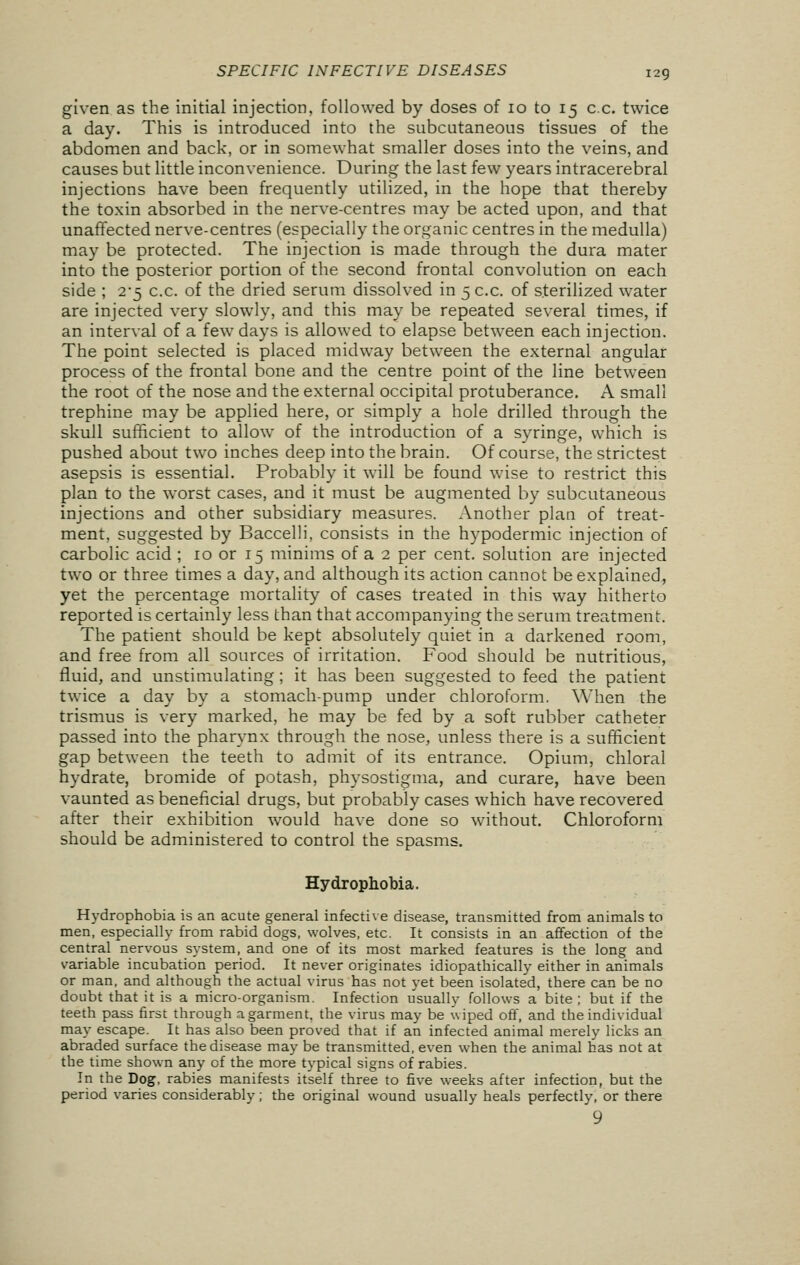 SPECIFIC INFECTIVE DISEASES 129

given as the initial injection, followed by doses of 10 to 15 c.c. twice a day. This is introduced into the subcutaneous tissues of the abdomen and back, or in somewhat smaller doses into the veins, and causes but little inconvenience. During the last few years intracerebral injections have been frequently utilized, in the hope that thereby the toxin absorbed in the nerve-centres may be acted upon, and that unaffected nerve-centres (especially the organic centres in the medulla) may be protected. The injection is made through the dura mater into the posterior portion of the second frontal convolution on each side ; 2·5 c.c. of the dried serum dissolved in 5 c.c. of sterilized water are injected very slowly, and this may be repeated several times, if an interval of a few days is allowed to elapse between each injection. The point selected is placed midway between the external angular process of the frontal bone and the centre point of the line between the root of the nose and the external occipital protuberance. A small trephine may be applied here, or simply a hole drilled through the skull sufficient to allow of the introduction of a syringe, which is pushed about two inches deep into the brain. Of course, the strictest asepsis is essential. Probably it will be found wise to restrict this plan to the worst cases, and it must be augmented by subcutaneous injections and other subsidiary measures. Another plan of treatment, suggested by Baccelli, consists in the hypodermic injection of carbolic acid ; 10 or 15 minims of a 2 per cent. solution are injected two or three times a day, and although its action cannot be explained, yet the percentage mortality of cases treated in this way hitherto reported is certainly less than that accompanying the serum treatment. The patient should be kept absolutely quiet in a darkened room, and free from all sources of irritation. Food should be nutritious, fluid, and unstimulating ; it has been suggested to feed the patient twice a day by a stomach-pump under chloroform. When the trismus is very marked, he may be fed by a soft rubber catheter passed into the pharynx through the nose, unless there is a sufficient gap between the teeth to admit of its entrance. Opium, chloral hydrate, bromide of potash, physostigma, and curare, have been vaunted as beneficial drugs, but probably cases which have recovered after their exhibition would have done so without. Chloroform should be administered to control the spasms.

Hydrophobia.

Hydrophobia is an acute general infective disease, transmitted from animals to men, especially from rabid dogs, wolves, etc. It consists in an affection of the central nervous system, and one of its most marked features is the long and variable incubation period. It never originates idiopathically either in animals or man, and although the actual virus has not yet been isolated, there can be no doubt that it is a micro-organism. Infection usually follows a bite ; but if the teeth pass first through a garment, the virus may be wiped off, and the individual may escape. It has also been proved that if an infected animal merely licks an abraded surface the disease may be transmitted, even when the animal has not at the time shown any of the more typical signs of rabies.

In the Dog, rabies manifests itself three to five weeks after infection, but the period varies considerably ; the original wound usually heals perfectly, or there

9